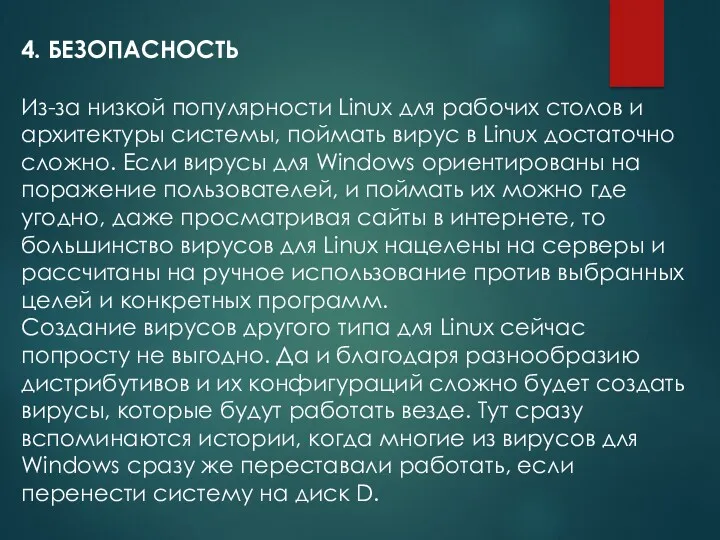 4. БЕЗОПАСНОСТЬ

Из-за низкой популярности Linux для рабочих столов и архитектуры системы, поймать вирус в Linux достаточно сложно. Если вирусы для Windows ориентированы на поражение пользователей, и поймать их можно где угодно, даже просматривая сайты в интернете, то большинство вирусов для Linux нацелены на серверы и рассчитаны на ручное использование против выбранных целей и конкретных программ.
Создание вирусов другого типа для Linux сейчас попросту не выгодно. Да и благодаря разнообразию дистрибутивов и их конфигураций сложно будет создать вирусы, которые будут работать везде. Тут сразу вспоминаются истории, когда многие из вирусов для Windows сразу же переставали работать, если перенести систему на диск D.